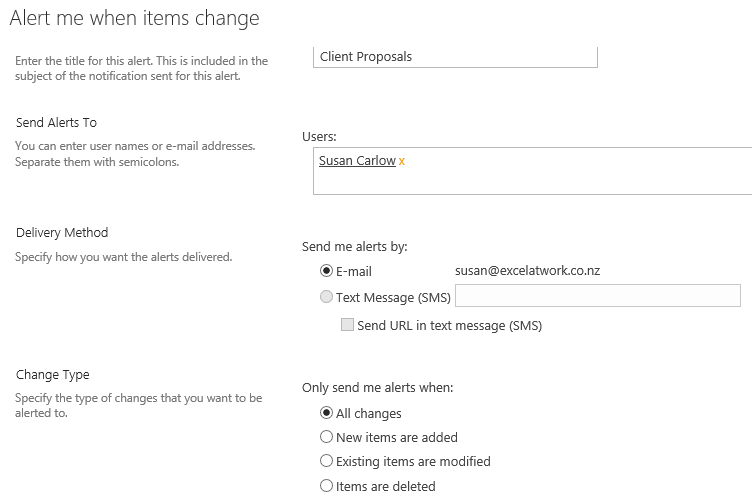 Alert me when items change

Enter the title for this alert. This is included in the subject of the notification sent for this alert.

Client Proposals

Send Alerts To

You can enter user names or e-mail addresses. Separate them with semicolons.

Users:

Susan Carlow x

Delivery Method

Specify how you want the alerts delivered.

Send me alerts by:

E-mail susan@excelatwork.co.nz

Text Message (SMS)

Send URL in text message (SMS)

Change Type

Specify the type of changes that you want to be alerted to.

Only send me alerts when:

All changes

New items are added

Existing items are modified

Items are deleted